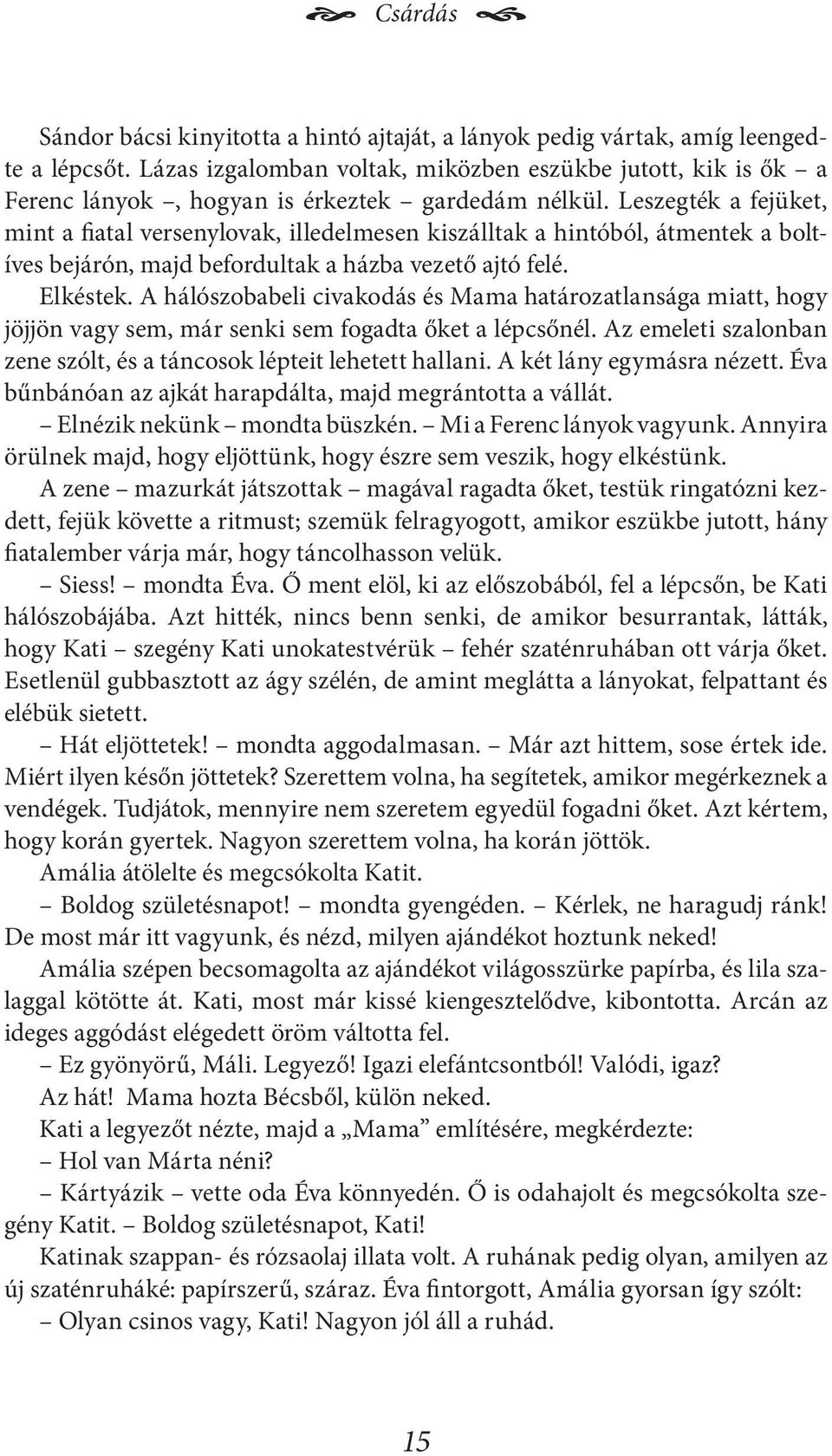 Csárdás

Sándor bácsi kinyitotta a hintó ajtaját, a lányok pedig vártak, amíg leengedte a lépcsőt. Lázas izgalomban voltak, miközben eszükbe jutott, kik is ők – a Ferenc lányok –, hogyan is érkeztek – gardedám nélkül. Leszegték a fejüket, mint a fiatal versenylovak, illedelmesen kiszálltak a hintóból, átmentek a boltíves bejárón, majd befordultak a házba vezető ajtó felé.

Elkéstek. A hálószobabeli civakodás és Mama határozatlansága miatt, hogy jöjjön vagy sem, már senki sem fogadta őket a lépcsőnél. Az emeleti szalonban zene szólt, és a táncosok lépteit lehetett hallani. A két lány egymásra nézett. Éva bűnbánóan az ajkát harapdálta, majd megrántotta a vállát.

– Elnézik nekünk – mondta büszkén. – Mi a Ferenc lányok vagyunk. Annyira örülnek majd, hogy eljöttünk, hogy észre sem veszik, hogy elkéstünk.

A zene – mazurkát játszottak – magával ragadta őket, testük ringatózni kezdett, fejük követte a ritmust; szemük felragyogott, amikor eszükbe jutott, hány fiatalember várja már, hogy táncolhasson velük.

– Siess! – mondta Éva. Ő ment elöl, ki az előszobából, fel a lépcsőn, be Kati hálószobájába. Azt hitték, nincs benn senki, de amikor besurrantak, látták, hogy Kati – szegény Kati unokatestvérük – fehér szaténruhában ott várja őket. Esetlenül gubbasztott az ágy szélén, de amint meglátta a lányokat, felpattant és elébük sietett.

– Hát eljöttetek! – mondta aggodalmasan. – Már azt hittem, sose értek ide. Miért ilyen későn jöttetek? Szerettem volna, ha segítetek, amikor megérkeznek a vendégek. Tudjátok, mennyire nem szeretem egyedül fogadni őket. Azt kértem, hogy korán gyertek. Nagyon szerettem volna, ha korán jöttök.

Amália átölelte és megcsókolta Katit.

– Boldog születésnapot! – mondta gyengéden. – Kérlek, ne haragudj ránk! De most már itt vagyunk, és nézd, milyen ajándékot hoztunk neked!

Amália szépen becsomagolta az ajándékot világosszürke papírba, és lila szalaggal kötötte át. Kati, most már kissé kiengesztelődve, kibontotta. Arcán az ideges aggódást elégedett öröm váltotta fel.

– Ez gyönyörű, Máli. Legyező! Igazi elefántcsontból! Valódi, igaz?

Az hát! Mama hozta Bécsből, külön neked.

Kati a legyezőt nézte, majd a „Mama” említésére, megkérdezte:

– Hol van Márta néni?

– Kártyázik – vette oda Éva könnyedén. Ő is odahajolt és megcsókolta szegény Katit. – Boldog születésnapot, Kati!

Katinak szappan- és rózsaolaj illata volt. A ruhának pedig olyan, amilyen az új szaténruháké: papírszerű, száraz. Éva fintorgott, Amália gyorsan így szólt:

– Olyan csinos vagy, Kati! Nagyon jól áll a ruhád.

15